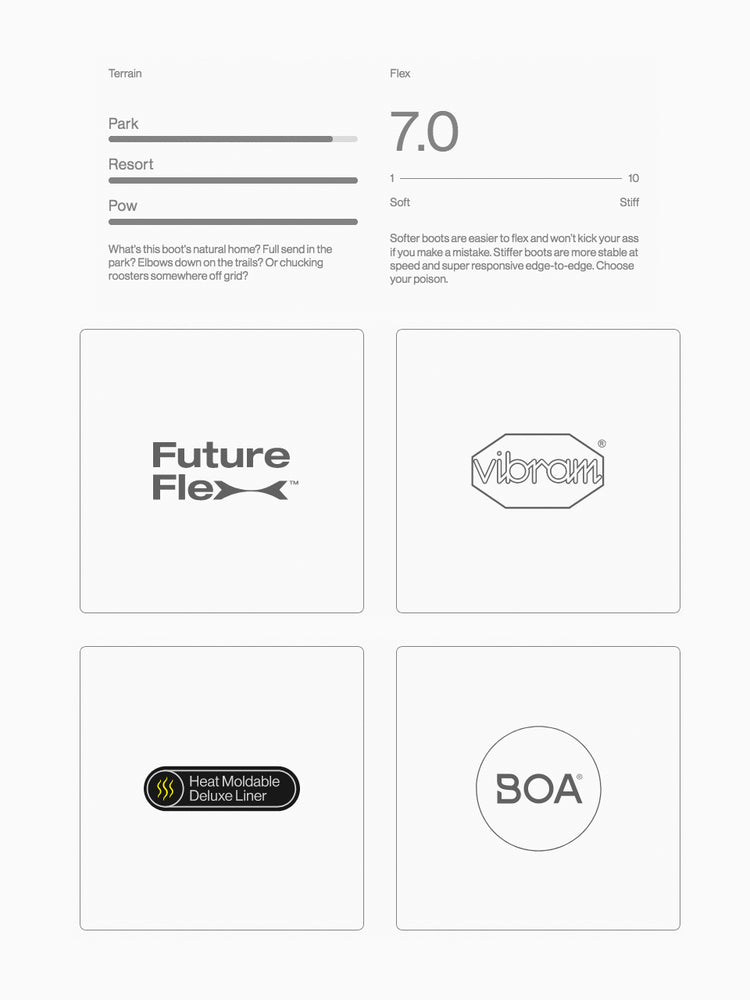 Terrain

Park

Resort

Pow

What's this boot's natural home? Full send in the park? Elbows down on the trails? Or chucking roosters somewhere off grid?

Flex

7.0

1 10

Soft Stiff

Softer boots are easier to flex and won't kick your ass if you make a mistake. Stiffer boots are more stable at speed and super responsive edge-to-edge. Choose your poison.

Future Flex™

vibram®

Heat Moldable Deluxe Liner

BOA®